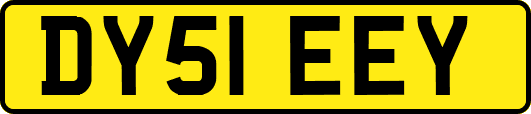 DY51 EEY